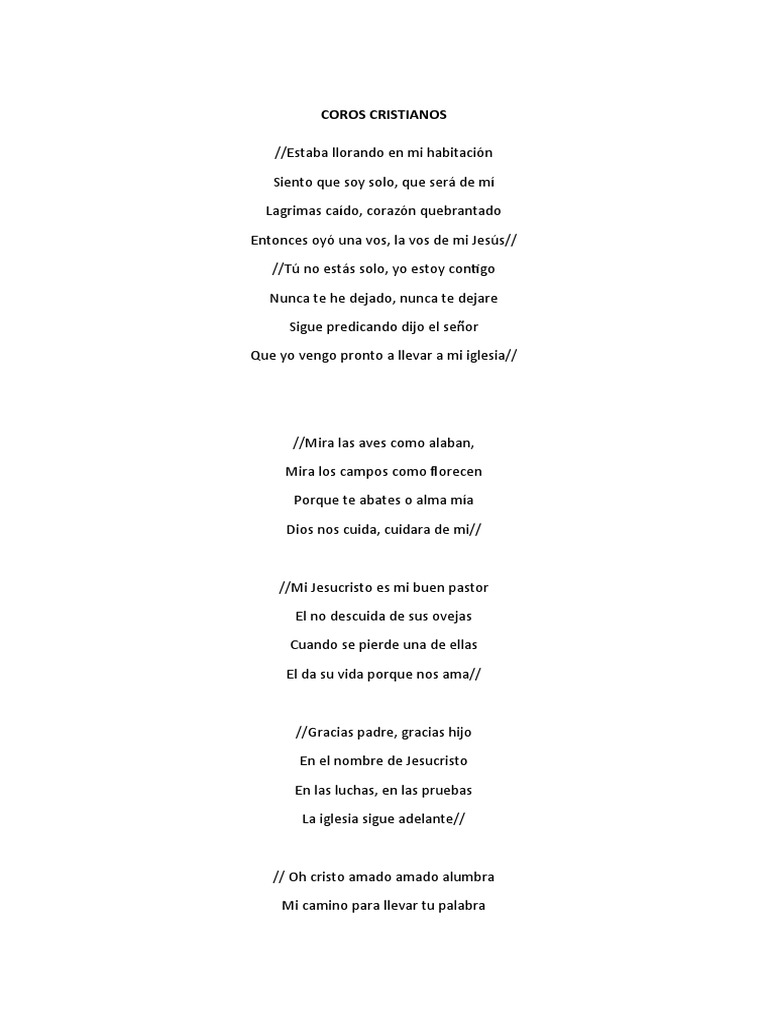 COROS CRISTIANOS

//Estaba llorando en mi habitación
Siento que soy solo, que será de mí
Lagrimas caído, corazón quebrantado
Entonces oyó una vos, la vos de mi Jesús//
//Tú no estás solo, yo estoy contigo
Nunca te he dejado, nunca te dejare
Sigue predicando dijo el señor
Que yo vengo pronto a llevar a mi iglesia//

//Mira las aves como alaban,
Mira los campos como florecen
Porque te abates o alma mía
Dios nos cuida, cuidara de mi//

//Mi Jesucristo es mi buen pastor
El no descuida de sus ovejas
Cuando se pierde una de ellas
El da su vida porque nos ama//

//Gracias padre, gracias hijo
En el nombre de Jesucristo
En las luchas, en las pruebas
La iglesia sigue adelante//

// Oh cristo amado amado alumbra
Mi camino para llevar tu palabra